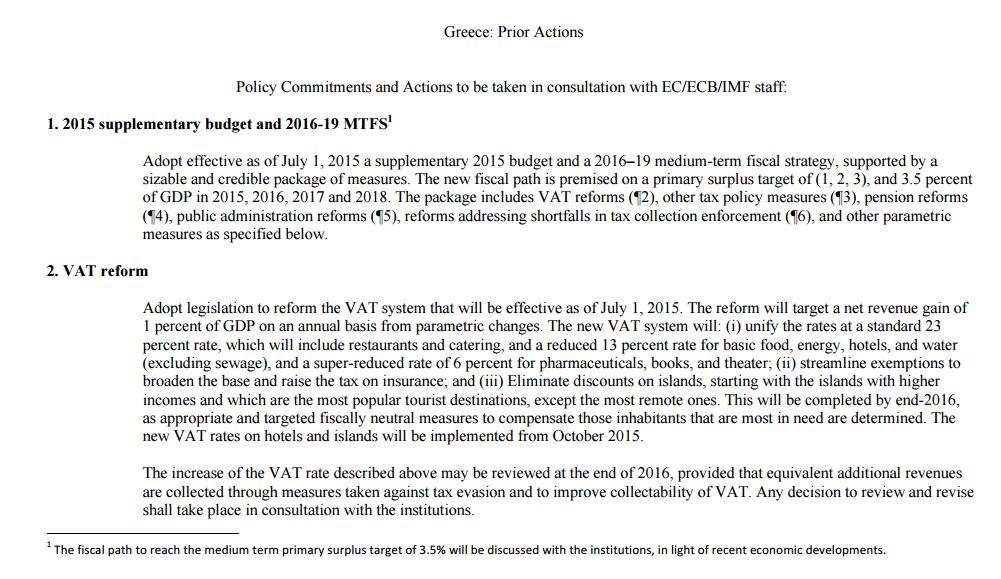 Greece: Prior Actions

Policy Commitments and Actions to be taken in consultation with EC/ECB/IMF staff:

**1. 2015 supplementary budget and 2016-19 MTFS$^1$**

Adopt effective as of July 1, 2015 a supplementary 2015 budget and a 2016–19 medium-term fiscal strategy, supported by a sizable and credible package of measures. The new fiscal path is premised on a primary surplus target of (1, 2, 3), and 3.5 percent of GDP in 2015, 2016, 2017 and 2018. The package includes VAT reforms (¶2), other tax policy measures (¶3), pension reforms (¶4), public administration reforms (¶5), reforms addressing shortfalls in tax collection enforcement (¶6), and other parametric measures as specified below.

**2. VAT reform**

Adopt legislation to reform the VAT system that will be effective as of July 1, 2015. The reform will target a net revenue gain of 1 percent of GDP on an annual basis from parametric changes. The new VAT system will: (i) unify the rates at a standard 23 percent rate, which will include restaurants and catering, and a reduced 13 percent rate for basic food, energy, hotels, and water (excluding sewage), and a super-reduced rate of 6 percent for pharmaceuticals, books, and theater; (ii) streamline exemptions to broaden the base and raise the tax on insurance; and (iii) Eliminate discounts on islands, starting with the islands with higher incomes and which are the most popular tourist destinations, except the most remote ones. This will be completed by end-2016, as appropriate and targeted fiscally neutral measures to compensate those inhabitants that are most in need are determined. The new VAT rates on hotels and islands will be implemented from October 2015.

The increase of the VAT rate described above may be reviewed at the end of 2016, provided that equivalent additional revenues are collected through measures taken against tax evasion and to improve collectability of VAT. Any decision to review and revise shall take place in consultation with the institutions.

$^1$ The fiscal path to reach the medium term primary surplus target of 3.5% will be discussed with the institutions, in light of recent economic developments.